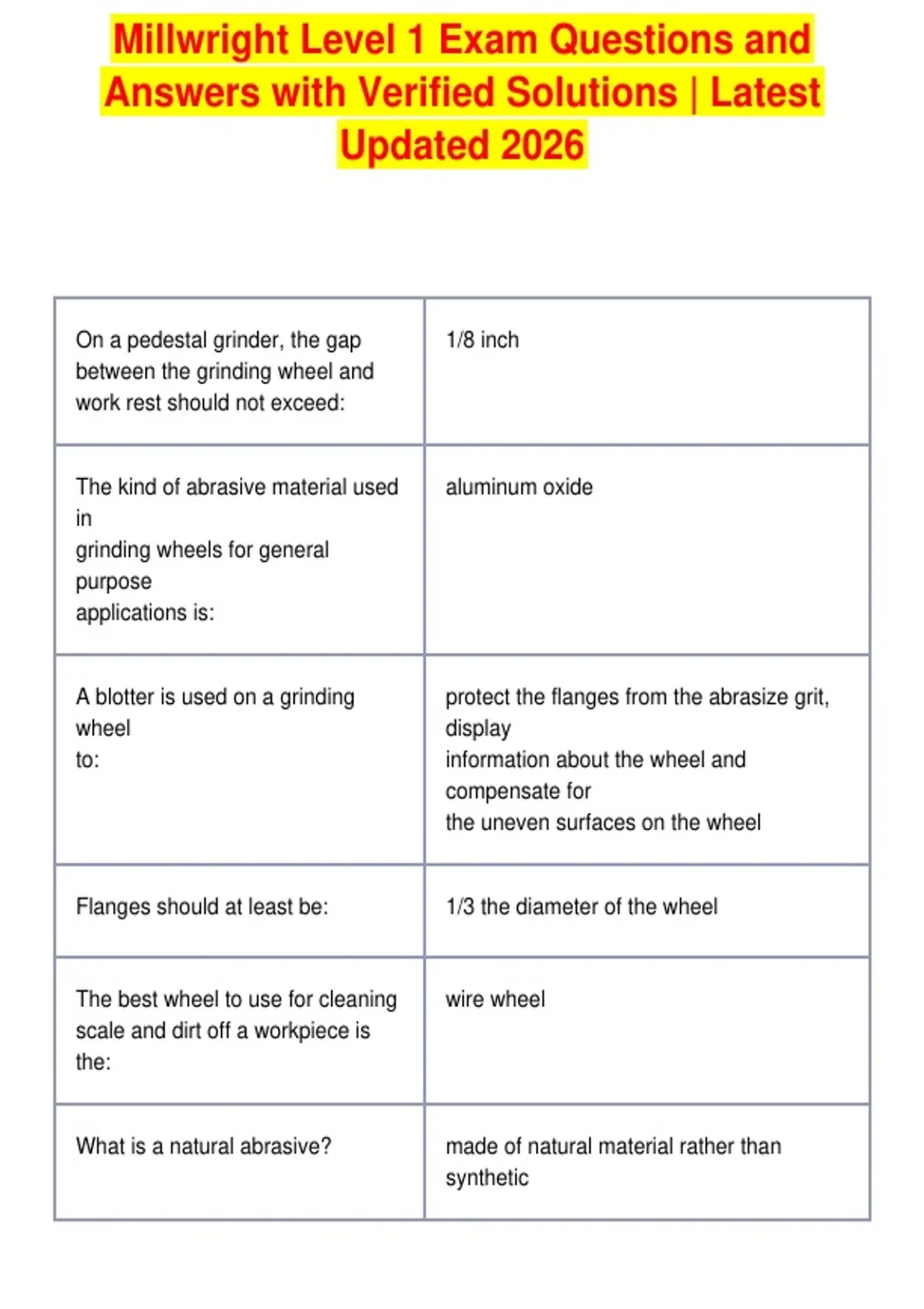 Millwright Level 1 Exam Questions and Answers with Verified Solutions | Latest Updated 2026

| | |
|---|---|
| On a pedestal grinder, the gap between the grinding wheel and work rest should not exceed: | 1/8 inch |
| The kind of abrasive material used in grinding wheels for general purpose applications is: | aluminum oxide |
| A blotter is used on a grinding wheel to: | protect the flanges from the abrasize grit, display information about the wheel and compensate for the uneven surfaces on the wheel |
| Flanges should at least be: | 1/3 the diameter of the wheel |
| The best wheel to use for cleaning scale and dirt off a workpiece is the: | wire wheel |
| What is a natural abrasive? | made of natural material rather than synthetic |